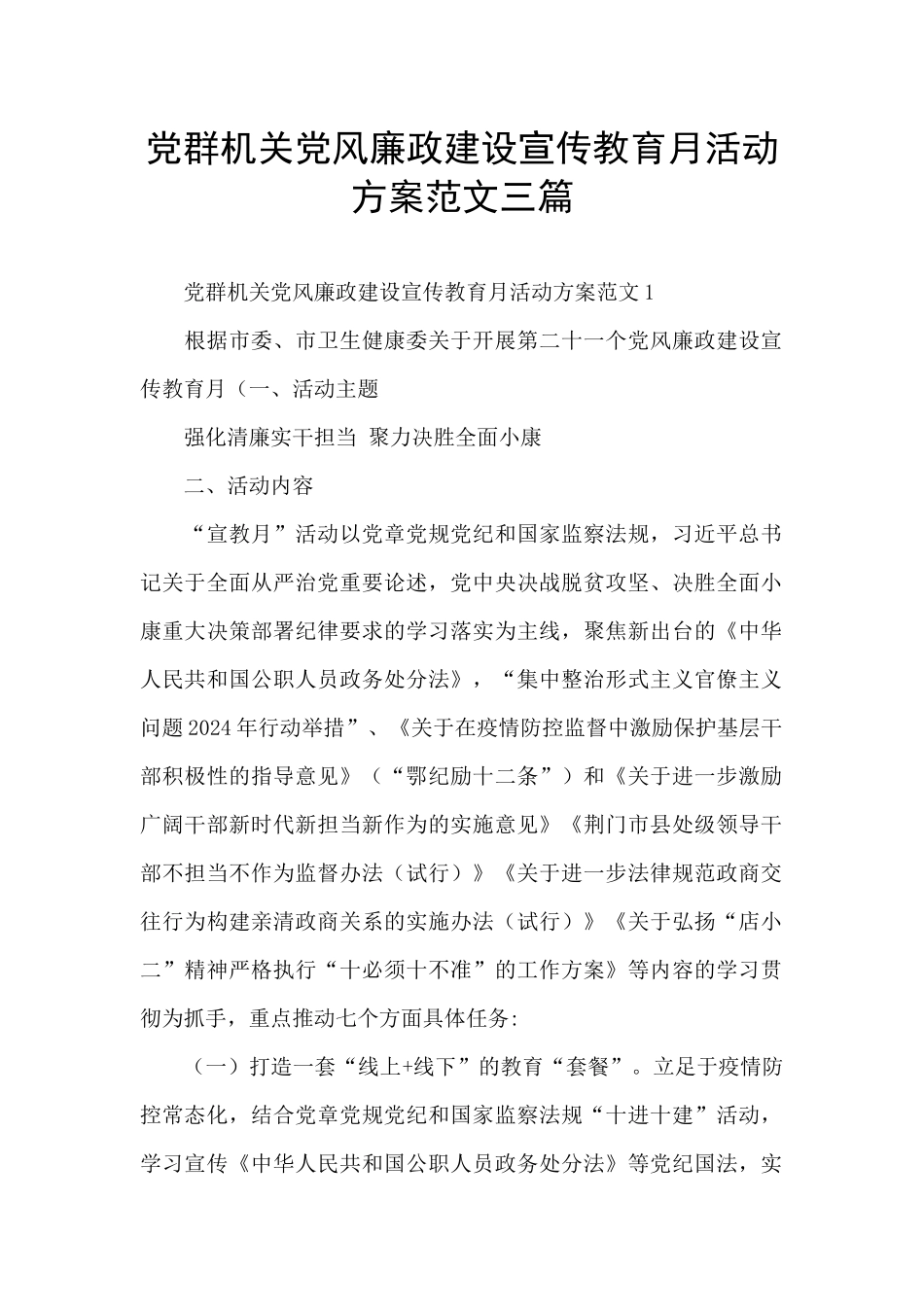 党群机关党风廉政建设宣传教育月活动方案范文三篇

党群机关党风廉政建设宣传教育月活动方案范文1

根据市委、市卫生健康委关于开展第二十一个党风廉政建设宣传教育月（一、活动主题

强化清廉实干担当 聚力决胜全面小康

二、活动内容

“宣教月”活动以党章党规党纪和国家监察法规，习近平总书记关于全面从严治党重要论述，党中央决战脱贫攻坚、决胜全面小康重大决策部署纪律要求的学习落实为主线，聚焦新出台的《中华人民共和国公职人员政务处分法》，“集中整治形式主义官僚主义问题2024年行动举措”、《关于在疫情防控监督中激励保护基层干部积极性的指导意见》（“鄂纪励十二条”）和《关于进一步激励广阔干部新时代新担当新作为的实施意见》《荆门市县处级领导干部不担当不作为监督办法（试行）》《关于进一步法律规范政商交往行为构建亲清政商关系的实施办法（试行）》《关于弘扬“店小二”精神严格执行“十必须十不准”的工作方案》等内容的学习贯彻为抓手，重点推动七个方面具体任务:

（一）打造一套“线上+线下”的教育“套餐”。立足于疫情防控常态化，结合党章党规党纪和国家监察法规“十进十建”活动，学习宣传《中华人民共和国公职人员政务处分法》等党纪国法，实